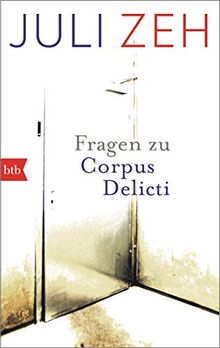 JULI ZEH

Fragen zu
Corpus
Delicti

btb